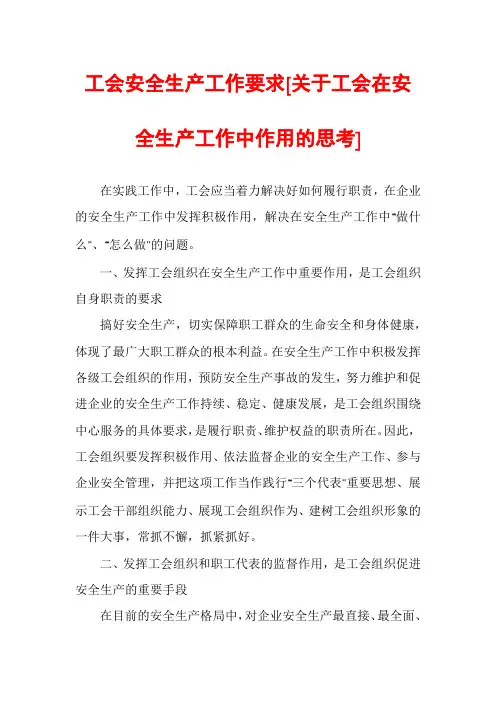 工会安全生产工作要求[关于工会在安全生产工作中作用的思考]

在实践工作中，工会应当着力解决好如何履行职责，在企业的安全生产工作中发挥积极作用，解决在安全生产工作中"做什么"、"怎么做"的问题。

一、发挥工会组织在安全生产工作中重要作用，是工会组织自身职责的要求

搞好安全生产，切实保障职工群众的生命安全和身体健康，体现了最广大职工群众的根本利益。在安全生产工作中积极发挥各级工会组织的作用，预防安全生产事故的发生，努力维护和促进企业的安全生产工作持续、稳定、健康发展，是工会组织围绕中心服务的具体要求，是履行职责、维护权益的职责所在。因此，工会组织要发挥积极作用、依法监督企业的安全生产工作、参与企业安全管理，并把这项工作当作践行"三个代表"重要思想、展示工会干部组织能力、展现工会组织作为、建树工会组织形象的一件大事，常抓不懈，抓紧抓好。

二、发挥工会组织和职工代表的监督作用，是工会组织促进安全生产的重要手段

在目前的安全生产格局中，对企业安全生产最直接、最全面、